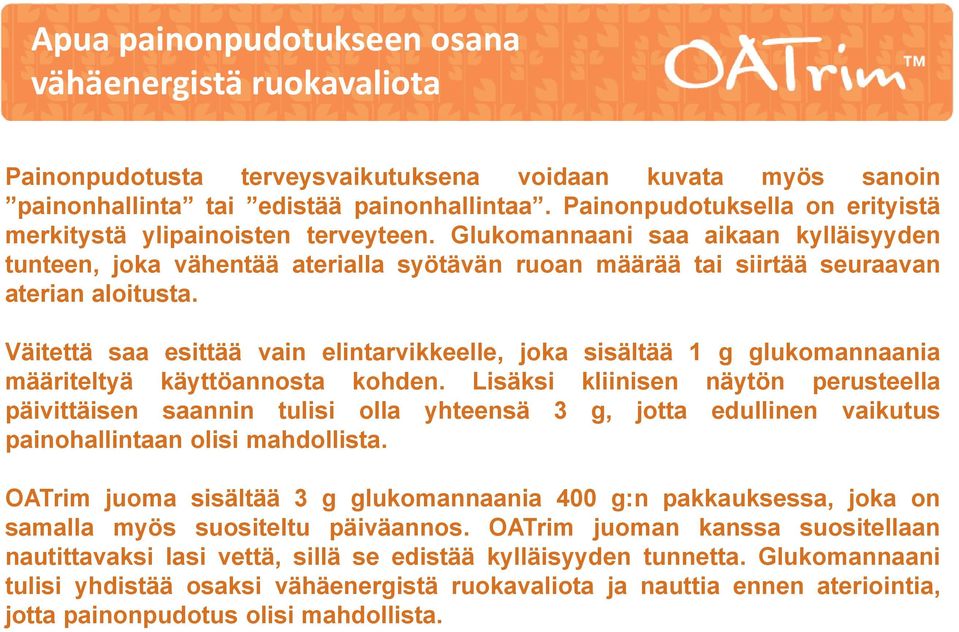 Apua painonpudotukseen osana vähäenergistä ruokavaliota

OATrim™

Painonpudotusta terveysvaikutuksena voidaan kuvata myös sanoin ”painonhallinta” tai ”edistää painonhallintaa”. Painonpudotuksella on erityistä merkitystä ylipainoisten terveyteen. Glukomannaani saa aikaan kylläisyyden tunteen, joka vähentää aterialla syötävän ruoan määrää tai siirtää seuraavan aterian aloitusta.

Väitettä saa esittää vain elintarvikkeelle, joka sisältää 1 g glukomannaania määriteltyä käyttöannosta kohden. Lisäksi kliinisen näytön perusteella päivittäisen saannin tulisi olla yhteensä 3 g, jotta edullinen vaikutus painohallintaan olisi mahdollista.

OATrim juoma sisältää 3 g glukomannaania 400 g:n pakkauksessa, joka on samalla myös suositeltu päiväannos. OATrim juoman kanssa suositellaan nautittavaksi lasi vettä, sillä se edistää kylläisyyden tunnetta. Glukomannaani tulisi yhdistää osaksi vähäenergistä ruokavaliota ja nauttia ennen ateriointia, jotta painonpudotus olisi mahdollista.